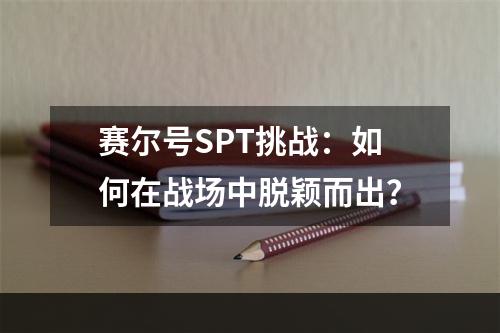 赛尔号SPT挑战：如何在战场中脱颖而出？